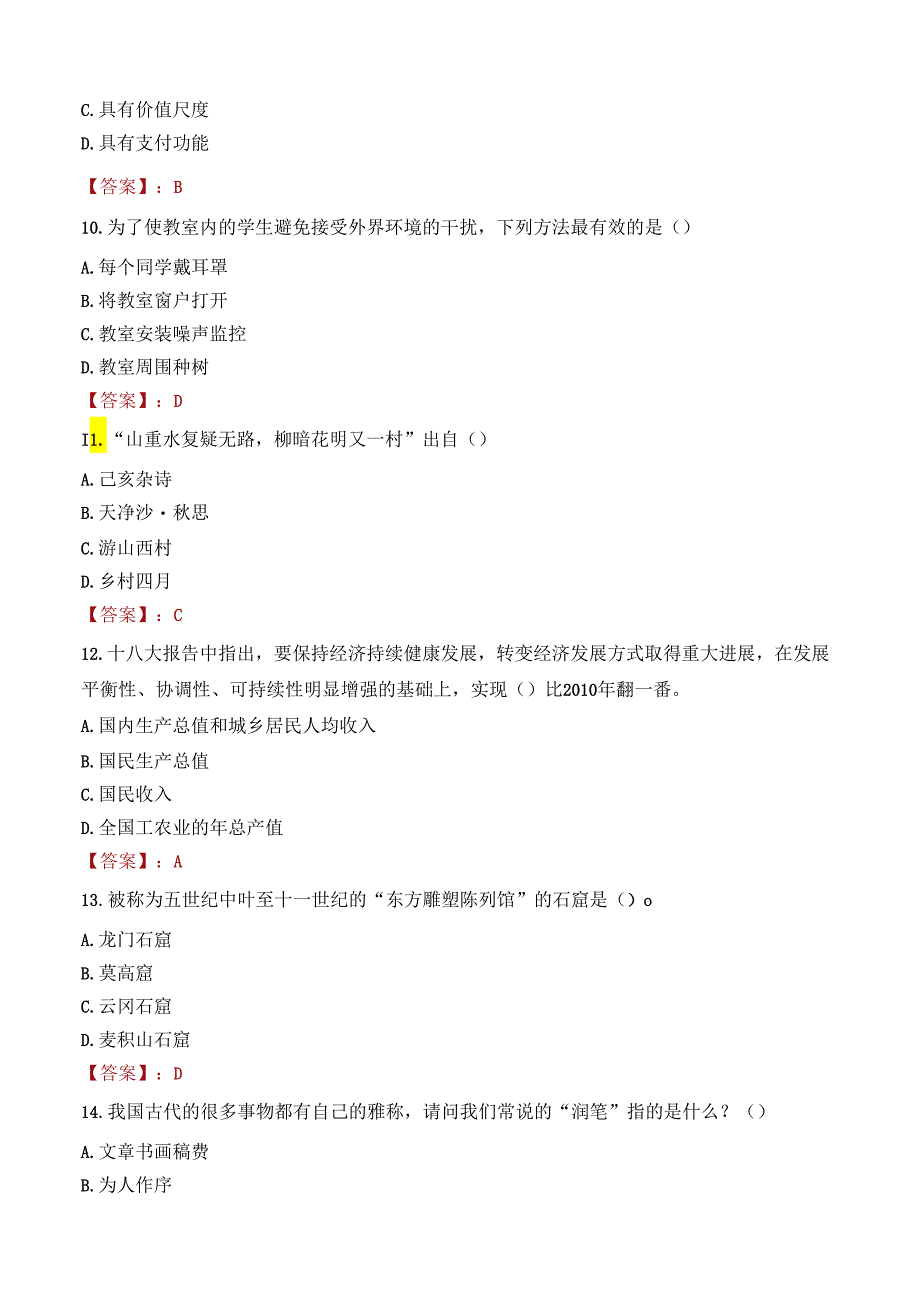 C.具有价值尺度

D.具有支付功能

【答案】：B

10.为了使教室内的学生避免接受外界环境的干扰，下列方法最有效的是（）

A.每个同学戴耳罩

B.将教室窗户打开

C.教室安装噪声监控

D.教室周围种树

【答案】：D

I1.“山重水复疑无路，柳暗花明又一村”出自（）

A.己亥杂诗

B.天净沙·秋思

C.游山西村

D.乡村四月

【答案】：C

12.十八大报告中指出，要保持经济持续健康发展，转变经济发展方式取得重大进展，在发展平衡性、协调性、可持续性明显增强的基础上，实现（）比2010年翻一番。

A.国内生产总值和城乡居民人均收入

B.国民生产总值

C.国民收入

D.全国工农业的年总产值

【答案】：A

13.被称为五世纪中叶至十一世纪的“东方雕塑陈列馆”的石窟是（）o

A.龙门石窟

B.莫高窟

C.云冈石窟

D.麦积山石窟

【答案】：D

14.我国古代的很多事物都有自己的雅称，请问我们常说的“润笔”指的是什么？（）

A.文章书画稿费

B.为人作序